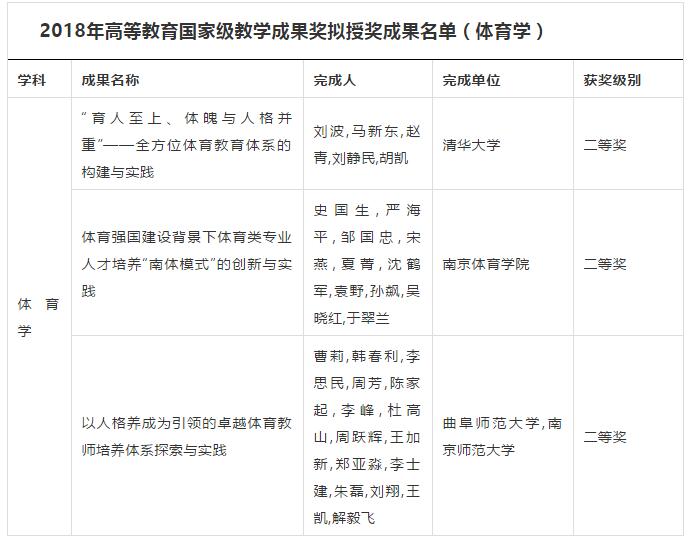 2018年高等教育国家级教学成果奖拟授奖成果名单（体育学）

| 学科 | 成果名称 | 完成人 | 完成单位 | 获奖级别 |
|---|---|---|---|---|
| 体育学 | “育人至上、体魄与人格并重”——全方位体育教育体系的构建与实践 | 刘波,马新东,赵青,刘静民,胡凯 | 清华大学 | 二等奖 |
| | 体育强国建设背景下体育类专业人才培养“南体模式”的创新与实践 | 史国生，严海平，邹国忠，宋燕，夏青，沈鹤军,袁野,孙飙,吴晓红,于翠兰 | 南京体育学院 | 二等奖 |
| | 以人格养成为引领的卓越体育教师培养体系探索与实践 | 曹莉,韩春利,李思民,周芳,陈家起，李峰，杜高山,周跃辉,王加新,郑亚淼,李士建,朱磊,刘翔,王凯,解毅飞 | 曲阜师范大学,南京师范大学 | 二等奖 |